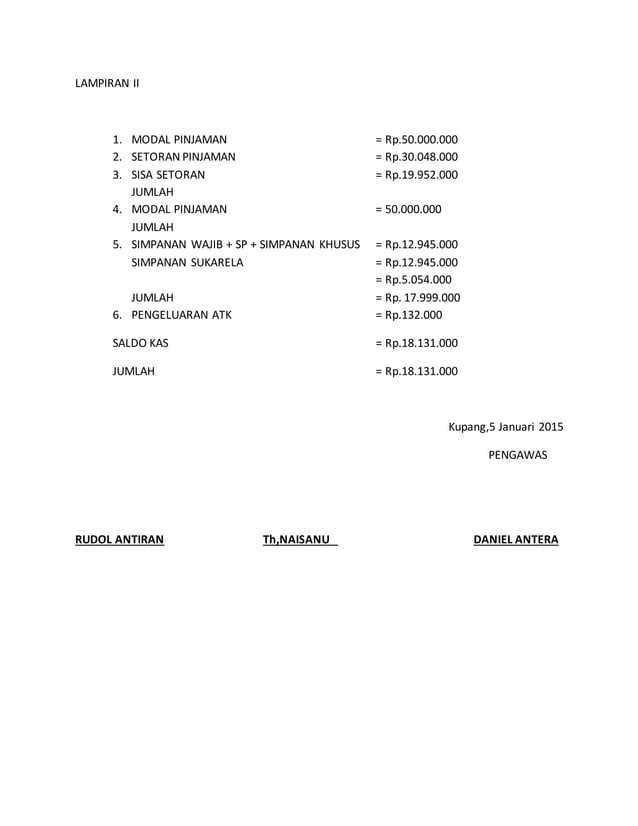 LAMPIRAN II

1. MODAL PINJAMAN = Rp.50.000.000
2. SETORAN PINJAMAN = Rp.30.048.000
3. SISA SETORAN = Rp.19.952.000
JUMLAH
4. MODAL PINJAMAN = 50.000.000
JUMLAH
5. SIMPANAN WAJIB + SP + SIMPANAN KHUSUS = Rp.12.945.000
SIMPANAN SUKARELA = Rp.12.945.000
= Rp.5.054.000
JUMLAH = Rp. 17.999.000
6. PENGELUARAN ATK = Rp.132.000

SALDO KAS = Rp.18.131.000

JUMLAH = Rp.18.131.000

Kupang,5 Januari 2015

PENGAWAS

RUDOL ANTIRAN Th,NAISANU DANIEL ANTERA